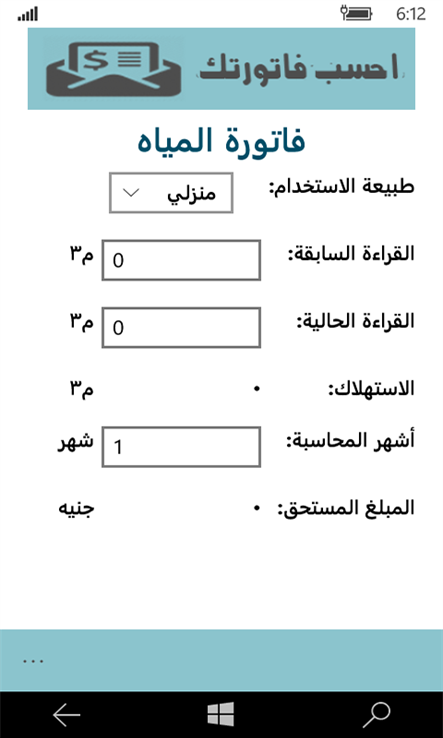 6:12

احسب فاتورتك

فاتورة المياه

طبيعة الاستخدام: منزلي

القراءة السابقة: 0 م٣

القراءة الحالية: 0 م٣

الاستهلاك: ٠ م٣

أشهر المحاسبة: 1 شهر

المبلغ المستحق: ٠ جنيه

...